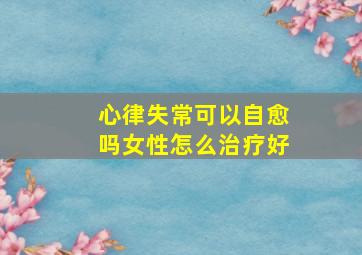 心律失常可以自愈吗女性怎么治疗好